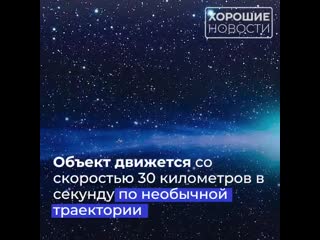 ХОРОШИЕ НОВОСТИ

Объект движется со скоростью 30 километров в секунду по необычной траектории